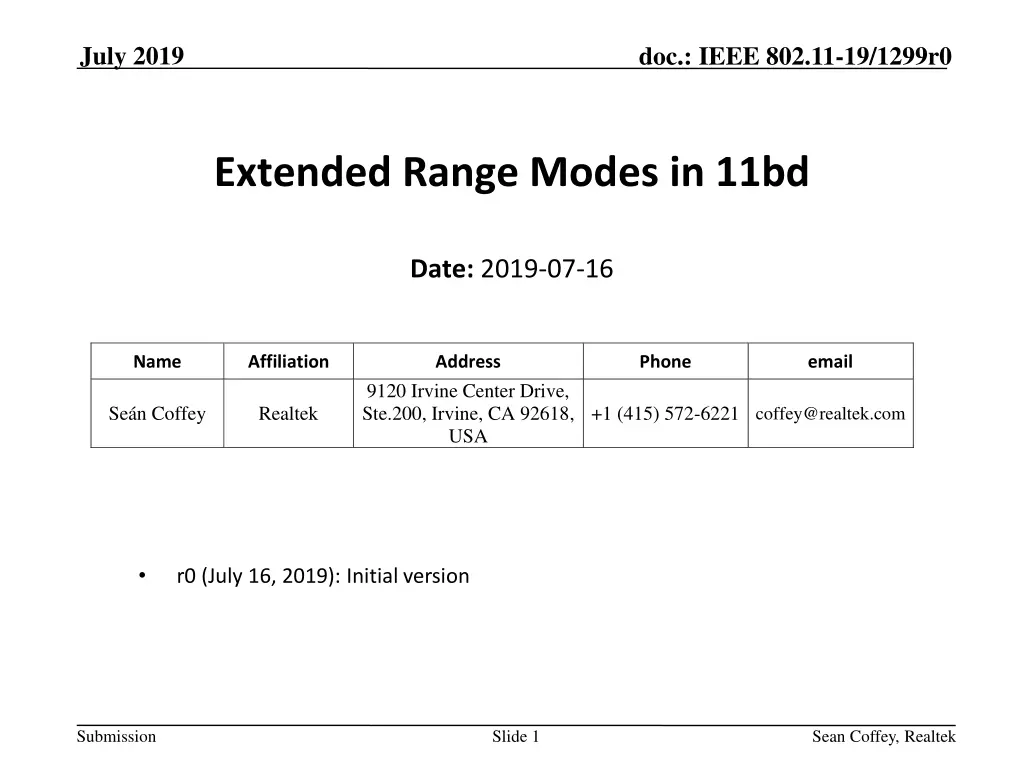 July 2019

doc.: IEEE 802.11-19/1299r0

Extended Range Modes in 11bd

Date: 2019-07-16

| Name | Affiliation | Address | Phone | email |
|---|---|---|---|---|
| Seán Coffey | Realtek | 9120 Irvine Center Drive, Ste.200, Irvine, CA 92618, USA | +1 (415) 572-6221 | coffey@realtek.com |

• r0 (July 16, 2019): Initial version

Submission

Slide 1

Sean Coffey, Realtek